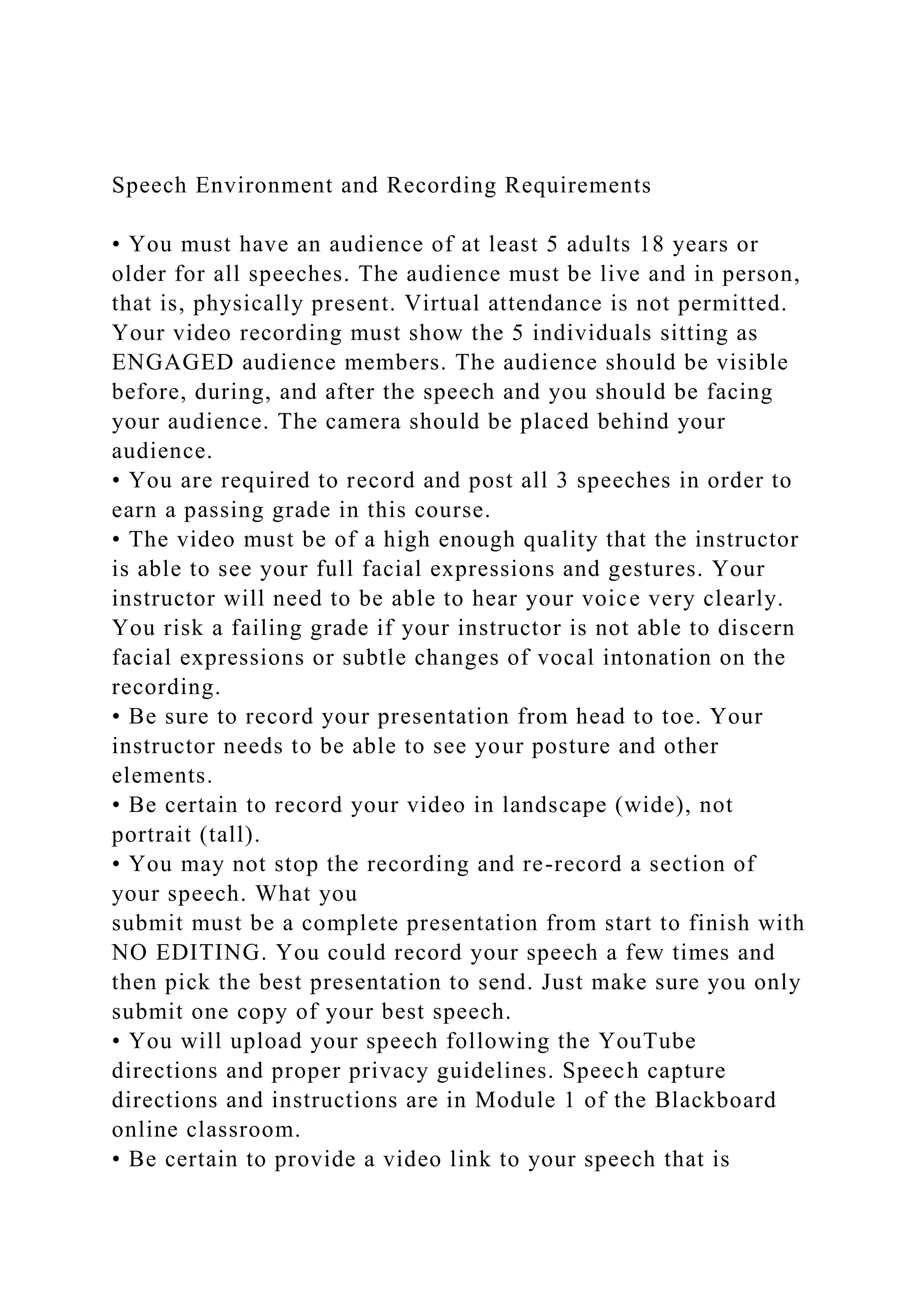 Speech Environment and Recording Requirements

• You must have an audience of at least 5 adults 18 years or older for all speeches. The audience must be live and in person, that is, physically present. Virtual attendance is not permitted. Your video recording must show the 5 individuals sitting as ENGAGED audience members. The audience should be visible before, during, and after the speech and you should be facing your audience. The camera should be placed behind your audience.
• You are required to record and post all 3 speeches in order to earn a passing grade in this course.
• The video must be of a high enough quality that the instructor is able to see your full facial expressions and gestures. Your instructor will need to be able to hear your voice very clearly. You risk a failing grade if your instructor is not able to discern facial expressions or subtle changes of vocal intonation on the recording.
• Be sure to record your presentation from head to toe. Your instructor needs to be able to see your posture and other elements.
• Be certain to record your video in landscape (wide), not portrait (tall).
• You may not stop the recording and re-record a section of your speech. What you
submit must be a complete presentation from start to finish with NO EDITING. You could record your speech a few times and then pick the best presentation to send. Just make sure you only submit one copy of your best speech.
• You will upload your speech following the YouTube directions and proper privacy guidelines. Speech capture directions and instructions are in Module 1 of the Blackboard online classroom.
• Be certain to provide a video link to your speech that is